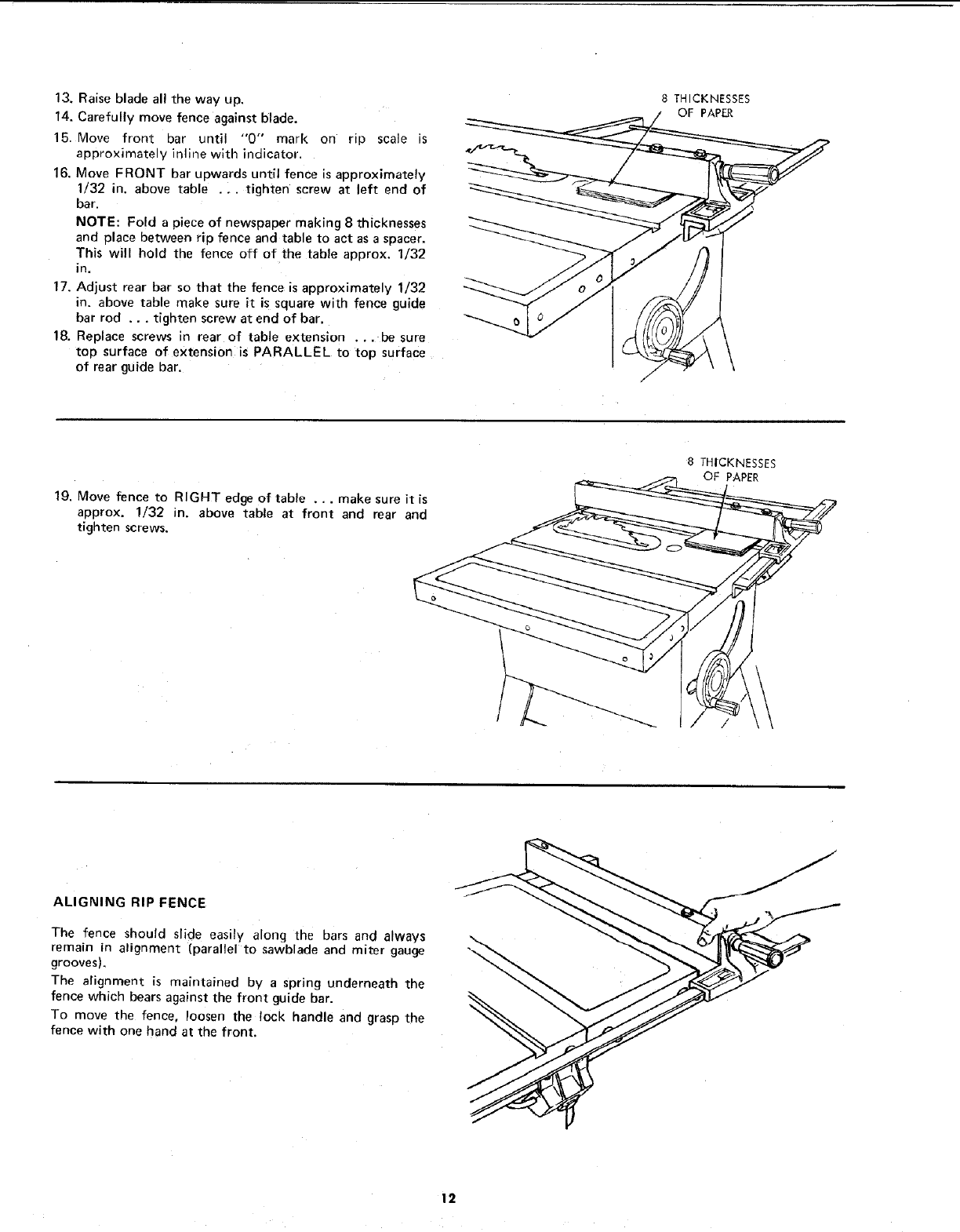 13. Raise blade all the way up.

14. Carefully move fence against blade.

15. Move front bar until "0" mark on rip scale is approximately inline with indicator.

16. Move FRONT bar upwards until fence is approximately 1/32 in. above table . . . tighten screw at left end of bar.

NOTE: Fold a piece of newspaper making 8 thicknesses and place between rip fence and table to act as a spacer. This will hold the fence off of the table approx. 1/32 in.

17. Adjust rear bar so that the fence is approximately 1/32 in. above table make sure it is square with fence guide bar rod . . . tighten screw at end of bar.

18. Replace screws in rear of table extension . . . be sure top surface of extension is PARALLEL to top surface of rear guide bar.

8 THICKNESSES OF PAPER

19. Move fence to RIGHT edge of table . . . make sure it is approx. 1/32 in. above table at front and rear and tighten screws.

8 THICKNESSES OF PAPER

ALIGNING RIP FENCE

The fence should slide easily along the bars and always remain in alignment (parallel to sawblade and miter gauge grooves).

The alignment is maintained by a spring underneath the fence which bears against the front guide bar.

To move the fence, loosen the lock handle and grasp the fence with one hand at the front.

12